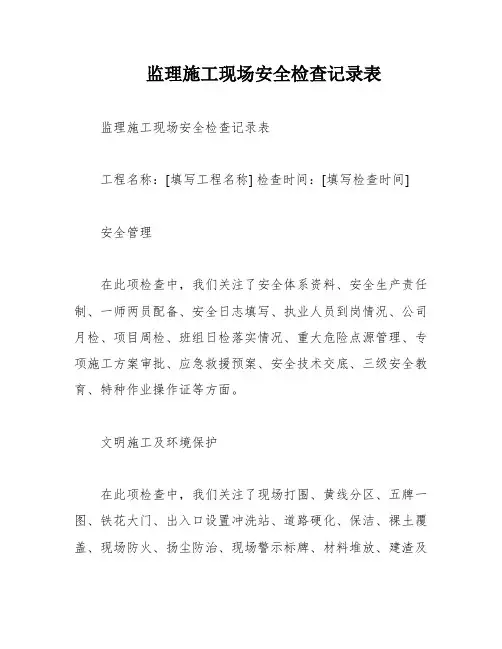 监理施工现场安全检查记录表

监理施工现场安全检查记录表

工程名称：[填写工程名称] 检查时间：[填写检查时间]

安全管理

在此项检查中，我们关注了安全体系资料、安全生产责任制、一师两员配备、安全日志填写、执业人员到岗情况、公司月检、项目周检、班组日检落实情况、重大危险点源管理、专项施工方案审批、应急救援预案、安全技术交底、三级安全教育、特种作业操作证等方面。

文明施工及环境保护

在此项检查中，我们关注了现场打围、黄线分区、五牌一图、铁花大门、出入口设置冲洗站、道路硬化、保洁、裸土覆盖、现场防火、扬尘防治、现场警示标牌、材料堆放、建渣及